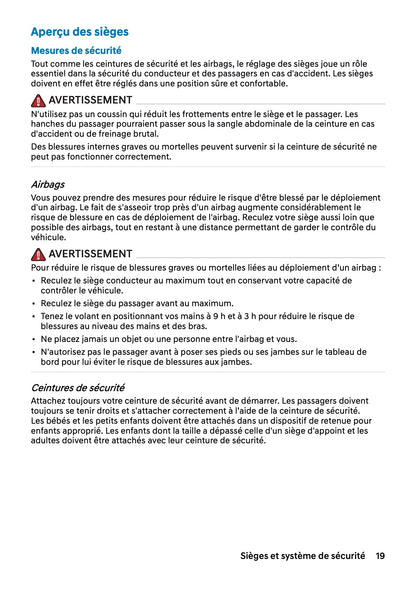 Aperçu des sièges

Mesures de sécurité

Tout comme les ceintures de sécurité et les airbags, le réglage des sièges joue un rôle essentiel dans la sécurité du conducteur et des passagers en cas d'accident. Les sièges doivent en effet être réglés dans une position sûre et confortable.

AVERTISSEMENT

N'utilisez pas un coussin qui réduit les frottements entre le siège et le passager. Les hanches du passager pourraient passer sous la sangle abdominale de la ceinture en cas d'accident ou de freinage brutal.

Des blessures internes graves ou mortelles peuvent survenir si la ceinture de sécurité ne peut pas fonctionner correctement.

Airbags

Vous pouvez prendre des mesures pour réduire le risque d'être blessé par le déploiement d'un airbag. Le fait de s'asseoir trop près d'un airbag augmente considérablement le risque de blessure en cas de déploiement de l'airbag. Reculez votre siège aussi loin que possible des airbags, tout en restant à une distance permettant de garder le contrôle du véhicule.

AVERTISSEMENT

Pour réduire le risque de blessures graves ou mortelles liées au déploiement d'un airbag :

• Reculez le siège conducteur au maximum tout en conservant votre capacité de contrôler le véhicule.
• Reculez le siège du passager avant au maximum.
• Tenez le volant en positionnant vos mains à 9 h et à 3 h pour réduire le risque de blessures au niveau des mains et des bras.
• Ne placez jamais un objet ou une personne entre l'airbag et vous.
• N'autorisez pas le passager avant à poser ses pieds ou ses jambes sur le tableau de bord pour lui éviter le risque de blessures aux jambes.

Ceintures de sécurité

Attachez toujours votre ceinture de sécurité avant de démarrer. Les passagers doivent toujours se tenir droits et s'attacher correctement à l'aide de la ceinture de sécurité. Les bébés et les petits enfants doivent être attachés dans un dispositif de retenue pour enfants approprié. Les enfants dont la taille a dépassé celle d'un siège d'appoint et les adultes doivent être attachés avec leur ceinture de sécurité.

Sièges et système de sécurité 19